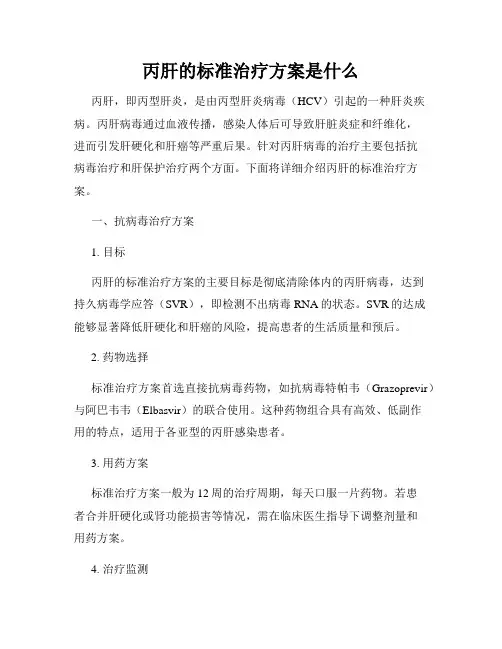 丙肝的标准治疗方案是什么

丙肝，即丙型肝炎，是由丙型肝炎病毒（HCV）引起的一种肝炎疾病。丙肝病毒通过血液传播，感染人体后可导致肝脏炎症和纤维化，进而引发肝硬化和肝癌等严重后果。针对丙肝病毒的治疗主要包括抗病毒治疗和肝保护治疗两个方面。下面将详细介绍丙肝的标准治疗方案。

一、抗病毒治疗方案

1. 目标

丙肝的标准治疗方案的主要目标是彻底清除体内的丙肝病毒，达到持久病毒学应答（SVR），即检测不出病毒 RNA 的状态。SVR 的达成能够显著降低肝硬化和肝癌的风险，提高患者的生活质量和预后。

2. 药物选择

标准治疗方案首选直接抗病毒药物，如抗病毒特帕韦（Grazoprevir）与阿巴韦韦（Elbasvir）的联合使用。这种药物组合具有高效、低副作用的特点，适用于各亚型的丙肝感染患者。

3. 用药方案

标准治疗方案一般为 12 周的治疗周期，每天口服一片药物。若患者合并肝硬化或肾功能损害等情况，需在临床医生指导下调整剂量和用药方案。

4. 治疗监测